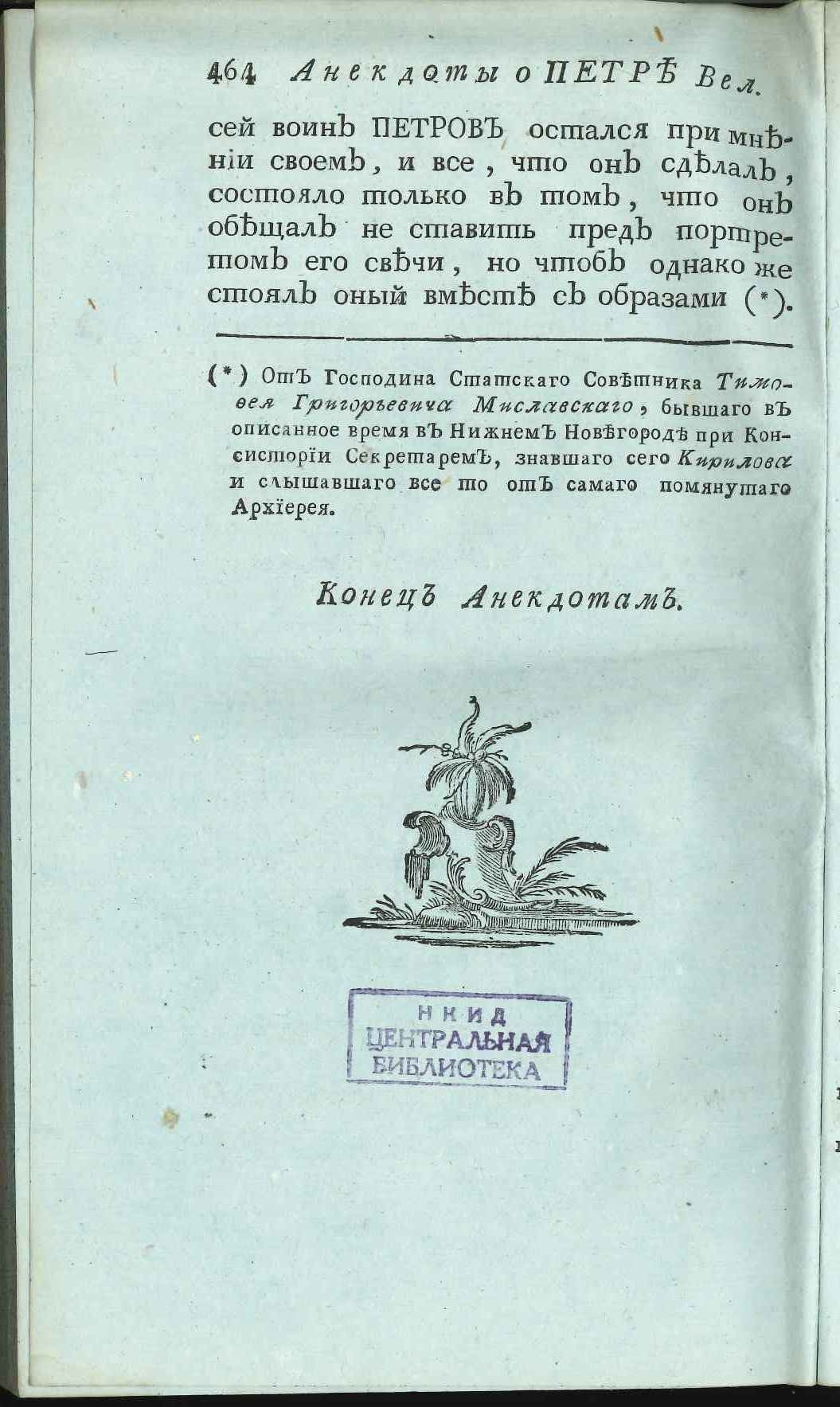 464 Анекдоты о ПЕТРѢ Вел.

сей воинъ ПЕТРОВЪ остался при мнѣніи своемъ, и все, что онъ сдѣлалъ, состояло только въ томъ, что онъ обѣщалъ не ставить предъ портретомъ его свѣчи, но чтобъ однако же стоялъ оный вмѣстѣ съ образами (*).

(*) Отъ Господина Статскаго Совѣтника Тимоѳея Григорьевича Миславскаго, бывшаго въ описанное время въ Нижнемъ Новѣгородѣ при Консисторіи Секретаремъ, знавшаго сего Кирилова и слышавшаго все то отъ самаго помянутаго Архіерея.

Конецъ Анекдотамъ.

НКИД
ЦЕНТРАЛЬНАЯ
БИБЛИОТЕКА